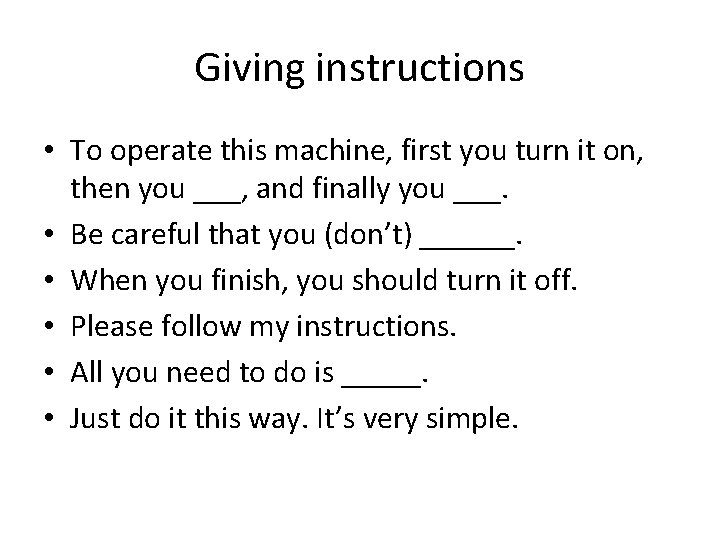 Giving instructions

• To operate this machine, first you turn it on, then you ____, and finally you ____.
• Be careful that you (don't) ____.
• When you finish, you should turn it off.
• Please follow my instructions.
• All you need to do is ____.
• Just do it this way. It's very simple.